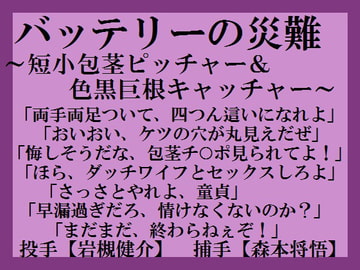 バッテリーの災難
～短小包茎ピッチャー＆
色黒巨根キャッチャー～
「両手両足ついて、四つん這いになれよ」
「おいおい、ケツの穴が丸見えだぜ」
「悔しそうだな、包茎チ○ポ見られてよ！」
「ほら、ダッチワイフとセックスしろよ」
「さっさとやれよ、童貞」
「早漏過ぎだろ、情けなくないのか？」
「まだまだ、終わらねぇぞ！」
投手【岩槻健介】　捕手【森本将悟】